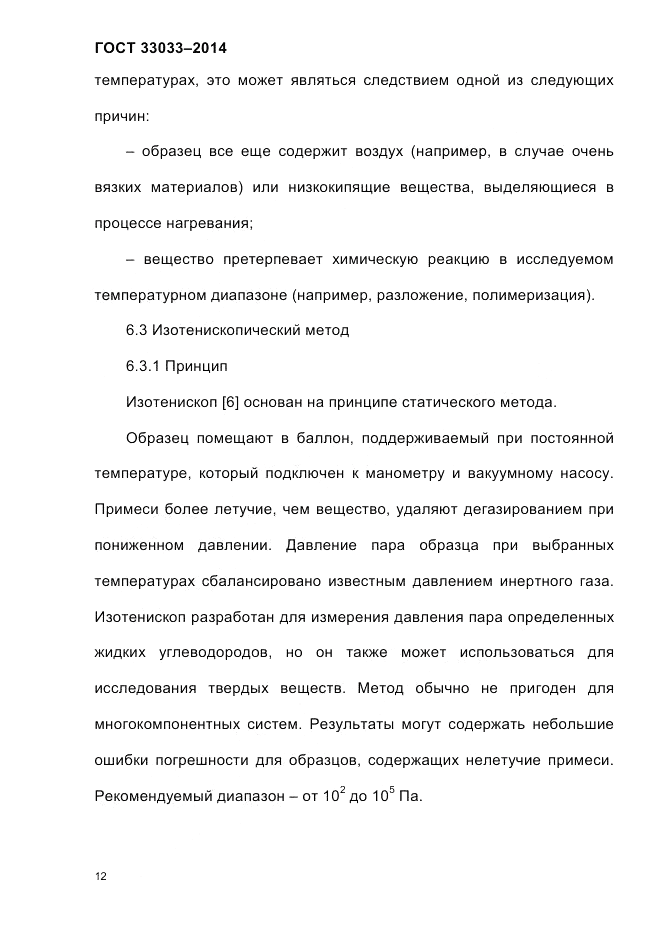 ГОСТ 33033–2014

температурах, это может являться следствием одной из следующих причин:

– образец все еще содержит воздух (например, в случае очень вязких материалов) или низкокипящие вещества, выделяющиеся в процессе нагревания;

– вещество претерпевает химическую реакцию в исследуемом температурном диапазоне (например, разложение, полимеризация).

6.3 Изотенископический метод

6.3.1 Принцип

Изотенископ [6] основан на принципе статического метода.

Образец помещают в баллон, поддерживаемый при постоянной температуре, который подключен к манометру и вакуумному насосу. Примеси более летучие, чем вещество, удаляют дегазированием при пониженном давлении. Давление пара образца при выбранных температурах сбалансировано известным давлением инертного газа. Изотенископ разработан для измерения давления пара определенных жидких углеводородов, но он также может использоваться для исследования твердых веществ. Метод обычно не пригоден для многокомпонентных систем. Результаты могут содержать небольшие ошибки погрешности для образцов, содержащих нелетучие примеси. Рекомендуемый диапазон – от $10^2$ до $10^5$ Па.

12